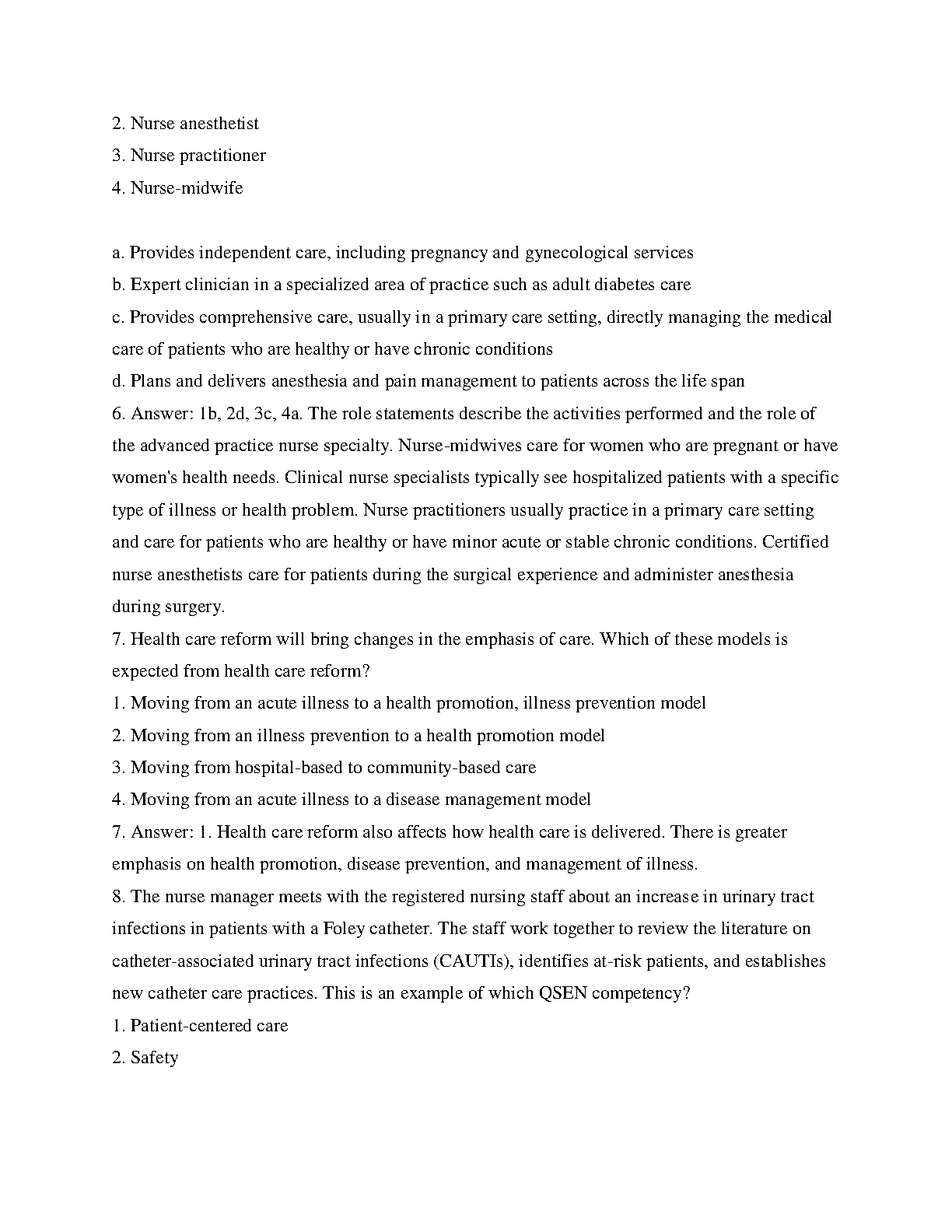 2. Nurse anesthetist
3. Nurse practitioner
4. Nurse-midwife

a. Provides independent care, including pregnancy and gynecological services
b. Expert clinician in a specialized area of practice such as adult diabetes care
c. Provides comprehensive care, usually in a primary care setting, directly managing the medical care of patients who are healthy or have chronic conditions
d. Plans and delivers anesthesia and pain management to patients across the life span
6. Answer: 1b, 2d, 3c, 4a. The role statements describe the activities performed and the role of the advanced practice nurse specialty. Nurse-midwives care for women who are pregnant or have women's health needs. Clinical nurse specialists typically see hospitalized patients with a specific type of illness or health problem. Nurse practitioners usually practice in a primary care setting and care for patients who are healthy or have minor acute or stable chronic conditions. Certified nurse anesthetists care for patients during the surgical experience and administer anesthesia during surgery.
7. Health care reform will bring changes in the emphasis of care. Which of these models is expected from health care reform?
1. Moving from an acute illness to a health promotion, illness prevention model
2. Moving from an illness prevention to a health promotion model
3. Moving from hospital-based to community-based care
4. Moving from an acute illness to a disease management model
7. Answer: 1. Health care reform also affects how health care is delivered. There is greater emphasis on health promotion, disease prevention, and management of illness.
8. The nurse manager meets with the registered nursing staff about an increase in urinary tract infections in patients with a Foley catheter. The staff work together to review the literature on catheter-associated urinary tract infections (CAUTIs), identifies at-risk patients, and establishes new catheter care practices. This is an example of which QSEN competency?
1. Patient-centered care
2. Safety